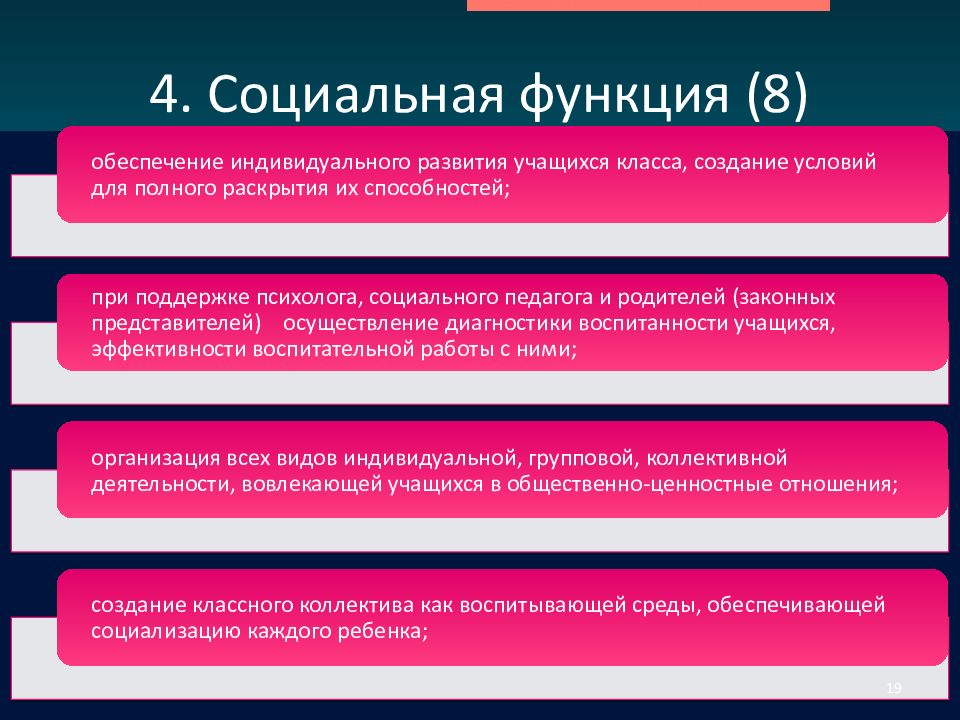 4. Социальная функция (8)

обеспечение индивидуального развития учащихся класса, создание условий для полного раскрытия их способностей;

при поддержке психолога, социального педагога и родителей (законных представителей)  осуществление диагностики воспитанности учащихся, эффективности воспитательной работы с ними;

организация всех видов индивидуальной, групповой, коллективной деятельности, вовлекающей учащихся в общественно-ценностные отношения;

создание классного коллектива как воспитывающей среды, обеспечивающей социализацию каждого ребенка;

19